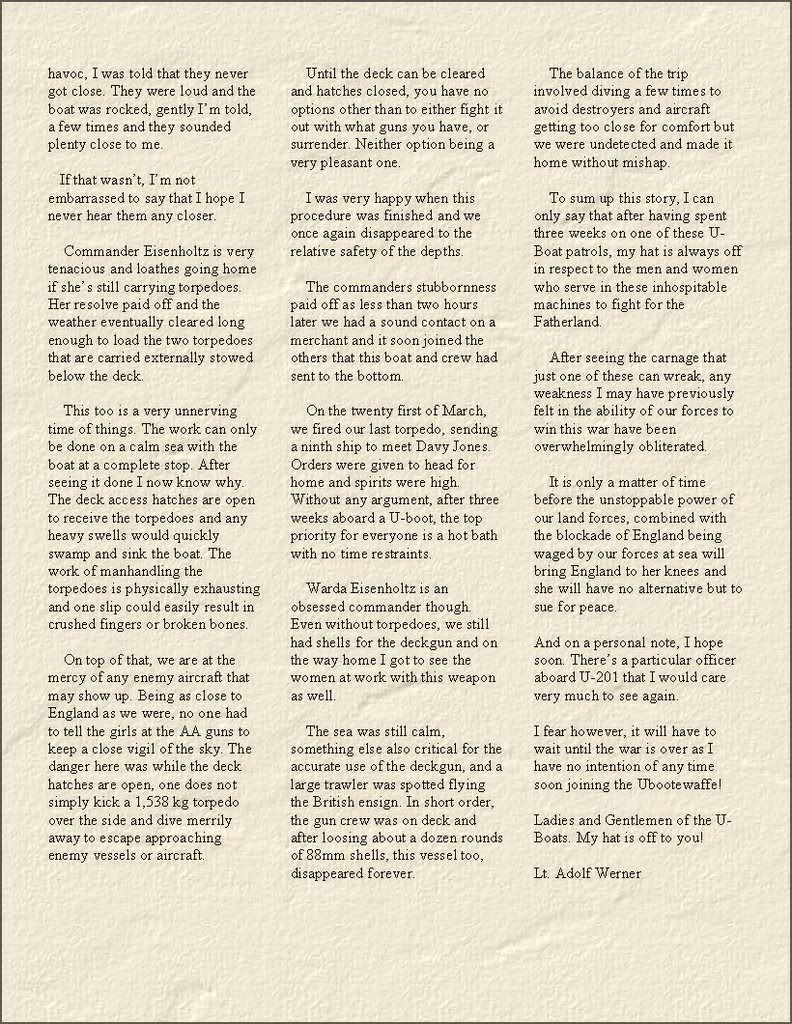 havoc, I was told that they never got close. They were loud and the boat was rocked, gently I'm told, a few times and they sounded plenty close to me.

If that wasn't, I'm not embarrassed to say that I hope I never hear them any closer.

Commander Eisenholtz is very tenacious and loathes going home if she's still carrying torpedoes. Her resolve paid off and the weather eventually cleared long enough to load the two torpedoes that are carried externally stowed below the deck.

This too is a very unnerving time of things. The work can only be done on a calm sea with the boat at a complete stop. After seeing it done I now know why. The deck access hatches are open to receive the torpedoes and any heavy swells would quickly swamp and sink the boat. The work of manhandling the torpedoes is physically exhausting and one slip could easily result in crushed fingers or broken bones.

On top of that, we are at the mercy of any enemy aircraft that may show up. Being as close to England as we were, no one had to tell the girls at the AA guns to keep a close vigil of the sky. The danger here was while the deck hatches are open, one does not simply kick a 1,538 kg torpedo over the side and dive merrily away to escape approaching enemy vessels or aircraft.

Until the deck can be cleared and hatches closed, you have no options other than to either fight it out with what guns you have, or surrender. Neither option being a very pleasant one.

I was very happy when this procedure was finished and we once again disappeared to the relative safety of the depths.

The commanders stubbornness paid off as less than two hours later we had a sound contact on a merchant and it soon joined the others that this boat and crew had sent to the bottom.

On the twenty first of March, we fired our last torpedo, sending a ninth ship to meet Davy Jones. Orders were given to head for home and spirits were high. Without any argument, after three weeks aboard a U-boot, the top priority for everyone is a hot bath with no time restraints.

Warda Eisenholtz is an obsessed commander though. Even without torpedoes, we still had shells for the deckgun and on the way home I got to see the women at work with this weapon as well.

The sea was still calm, something else also critical for the accurate use of the deckgun, and a large trawler was spotted flying the British ensign. In short order, the gun crew was on deck and after loosing about a dozen rounds of 88mm shells, this vessel too, disappeared forever.

The balance of the trip involved diving a few times to avoid destroyers and aircraft getting too close for comfort but we were undetected and made it home without mishap.

To sum up this story, I can only say that after having spent three weeks on one of these U-Boat patrols, my hat is always off in respect to the men and women who serve in these inhospitable machines to fight for the Fatherland.

After seeing the carnage that just one of these can wreak, any weakness I may have previously felt in the ability of our forces to win this war have been overwhelmingly obliterated.

It is only a matter of time before the unstoppable power of our land forces, combined with the blockade of England being waged by our forces at sea will bring England to her knees and she will have no alternative but to sue for peace.

And on a personal note, I hope soon. There's a particular officer aboard U-201 that I would care very much to see again.

I fear however, it will have to wait until the war is over as I have no intention of any time soon joining the Ubootewaffe!

Ladies and Gentlemen of the U-Boats. My hat is off to you!

Lt. Adolf Werner